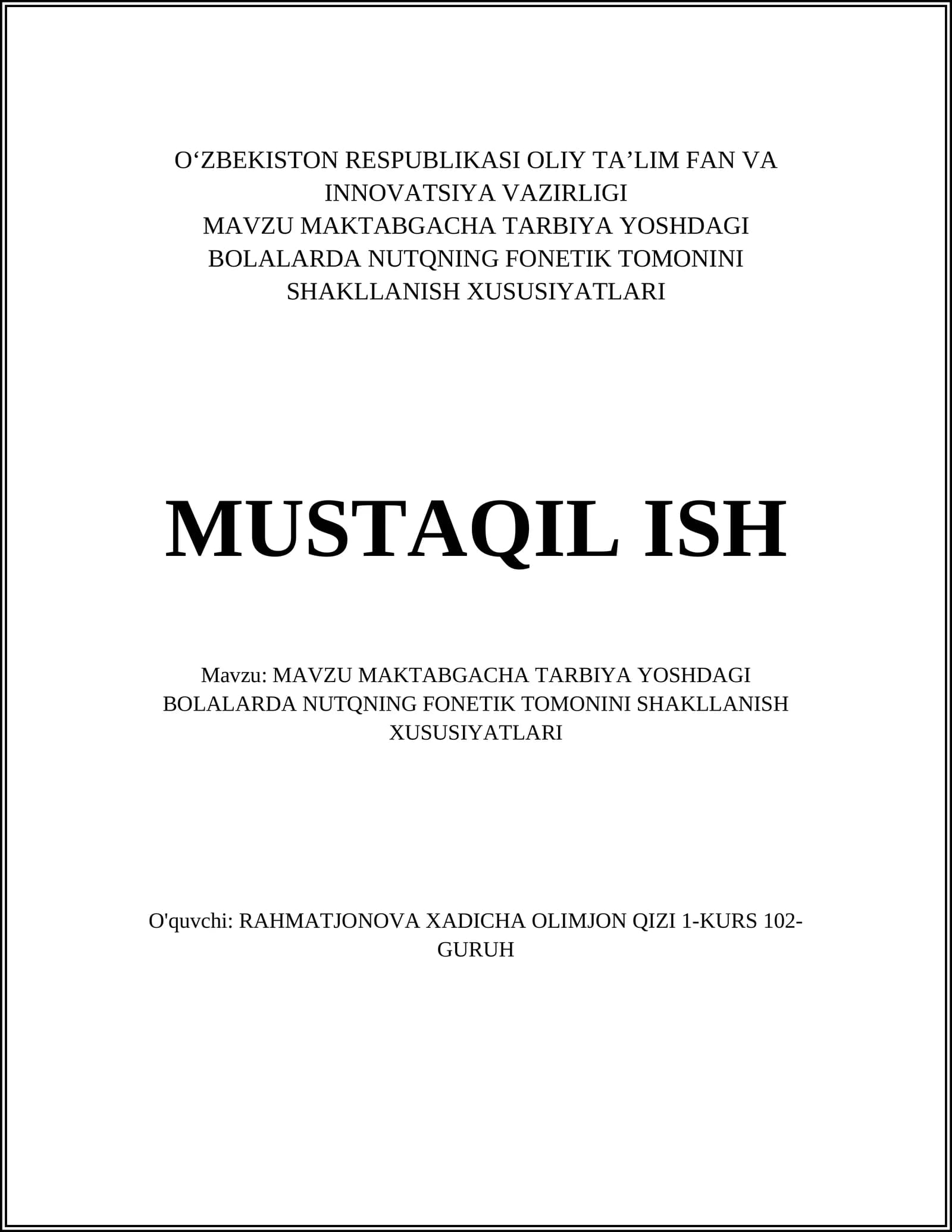 O‘ZBEKISTON RESPUBLIKASI OLIY TA’LIM FAN VA INNOVATSIYA VAZIRLIGI
MAVZU MAKTABGACHA TARBIYA YOSHDAGI BOLALARDA NUTQNING FONETIK TOMONINI SHAKLLANISH XUSUSIYATLARI

MUSTAQIL ISH

Mavzu: MAVZU MAKTABGACHA TARBIYA YOSHDAGI BOLALARDA NUTQNING FONETIK TOMONINI SHAKLLANISH XUSUSIYATLARI

O'quvchi: RAHMATJONOVA XADICHA OLIMJON QIZI 1-KURS 102-GURUH